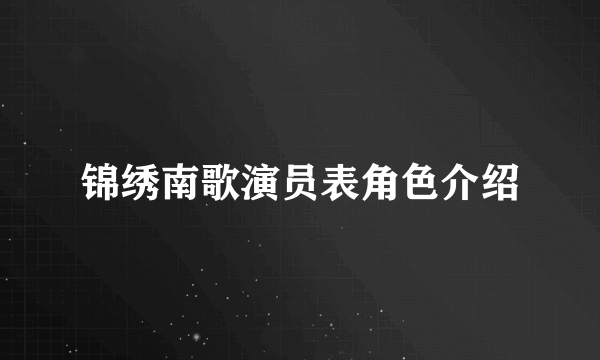 锦绣南歌演员表角色介绍